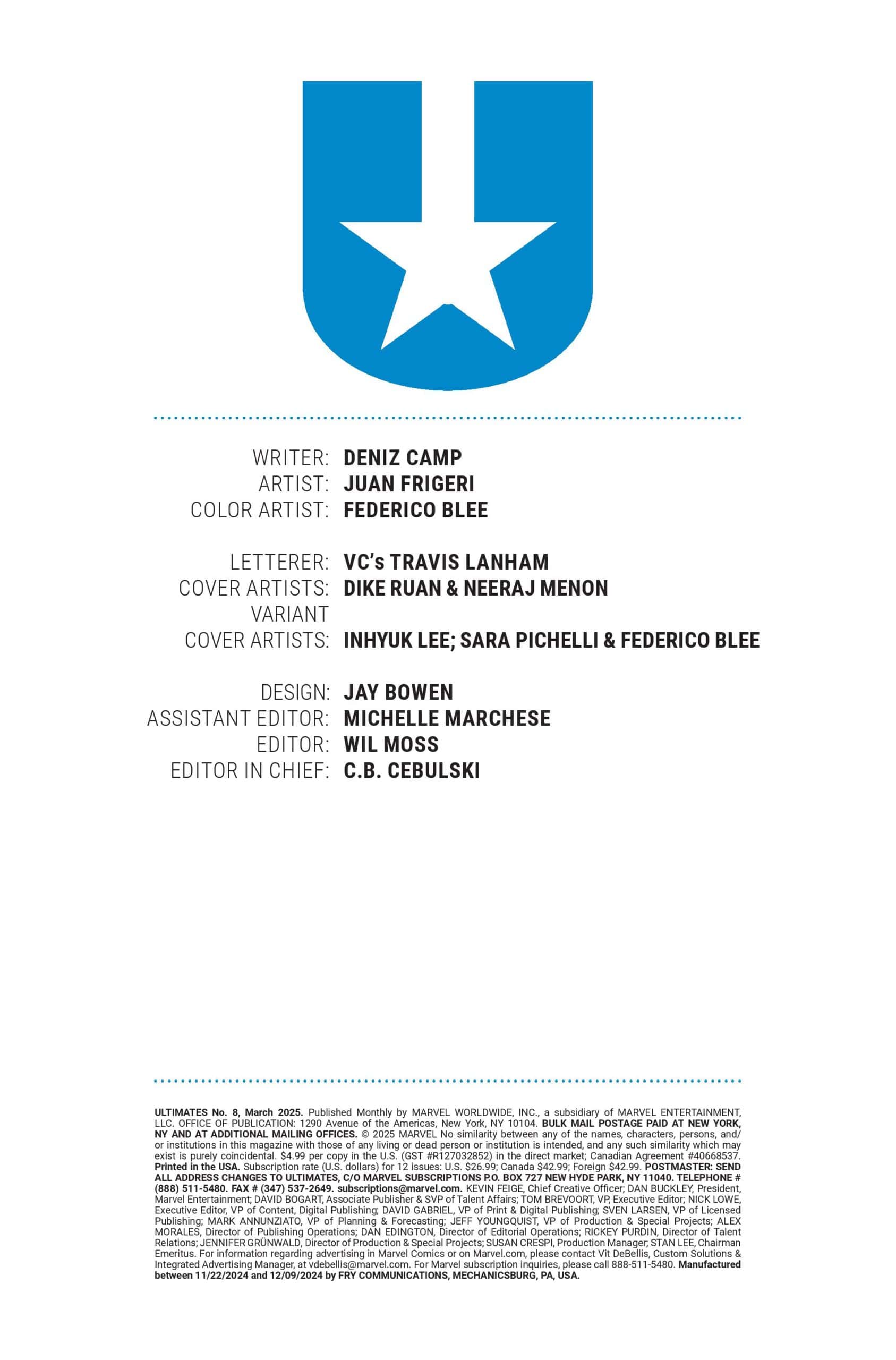 WRITER: DENIZ CAMP
ARTIST: JUAN FRIGERI
COLOR ARTIST: FEDERICO BLEE

LETTERER: VC's TRAVIS LANHAM
COVER ARTISTS: DIKE RUAN & NEERAJ MENON
VARIANT COVER ARTISTS: INHYUK LEE; SARA PICHELLI & FEDERICO BLEE

DESIGN: JAY BOWEN
ASSISTANT EDITOR: MICHELLE MARCHESE
EDITOR: WIL MOSS
EDITOR IN CHIEF: C.B. CEBULSKI

ULTIMATES No. 8, March 2025. Published Monthly by MARVEL WORLDWIDE, INC., a subsidiary of MARVEL ENTERTAINMENT, LLC. OFFICE OF PUBLICATION: 1290 Avenue of the Americas, New York, NY 10104. BULK MAIL POSTAGE PAID AT NEW YORK, NY AND AT ADDITIONAL MAILING OFFICES. © 2025 MARVEL No similarity between any of the names, characters, persons, and/or institutions in this magazine with those of any living or dead person or institution is intended, and any such similarity which may exist is purely coincidental. $4.99 per copy in the U.S. (GST #R127032852) in the direct market; Canadian Agreement #40668537. Printed in the USA. Subscription rate (U.S. dollars) for 12 issues: U.S. $26.99; Canada $42.99; Foreign $42.99. POSTMASTER: SEND ALL ADDRESS CHANGES TO ULTIMATES, C/O MARVEL SUBSCRIPTIONS P.O. BOX 727 NEW HYDE PARK, NY 11040. TELEPHONE # (888) 511-5480. FAX # (347) 537-2649. subscriptions@marvel.com. KEVIN FEIGE, Chief Creative Officer; DAN BUCKLEY, President, Marvel Entertainment; DAVID BOGART, Associate Publisher & SVP of Talent Affairs; TOM BREVOORT, VP, Executive Editor; NICK LOWE, Executive Editor, VP of Content, Digital Publishing; DAVID GABRIEL, VP of Print & Digital Publishing; SVEN LARSEN, VP of Licensed Publishing; MARK ANNUNZIATO, VP of Planning & Forecasting; JEFF YOUNGQUIST, VP of Production & Special Projects; ALEX MORALES, Director of Publishing Operations; DAN EDINGTON, Director of Editorial Operations; RICKEY PURDIN, Director of Talent Relations; JENNIFER GRÜNWALD, Director of Production & Special Projects; SUSAN CRESPI, Production Manager; STAN LEE, Chairman Emeritus. For information regarding advertising in Marvel Comics or on Marvel.com, please contact Vit DeBellis, Custom Solutions & Integrated Advertising Manager, at vdebellis@marvel.com. For Marvel subscription inquiries, please call 888-511-5480. Manufactured between 11/22/2024 and 12/09/2024 by FRY COMMUNICATIONS, MECHANICSBURG, PA, USA.